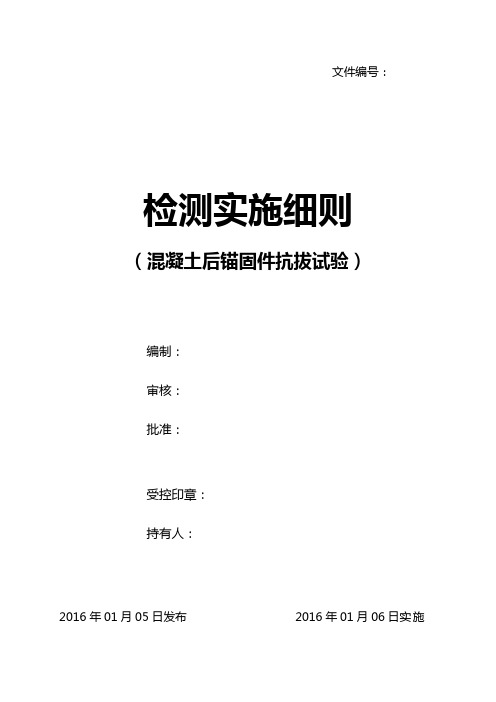 文件编号：

检测实施细则

（混凝土后锚固件抗拔试验）

编制：

审核：

批准：

受控印章：

持有人：

2016 年 01 月 05 日发布

2016 年 01 月 06 日实施